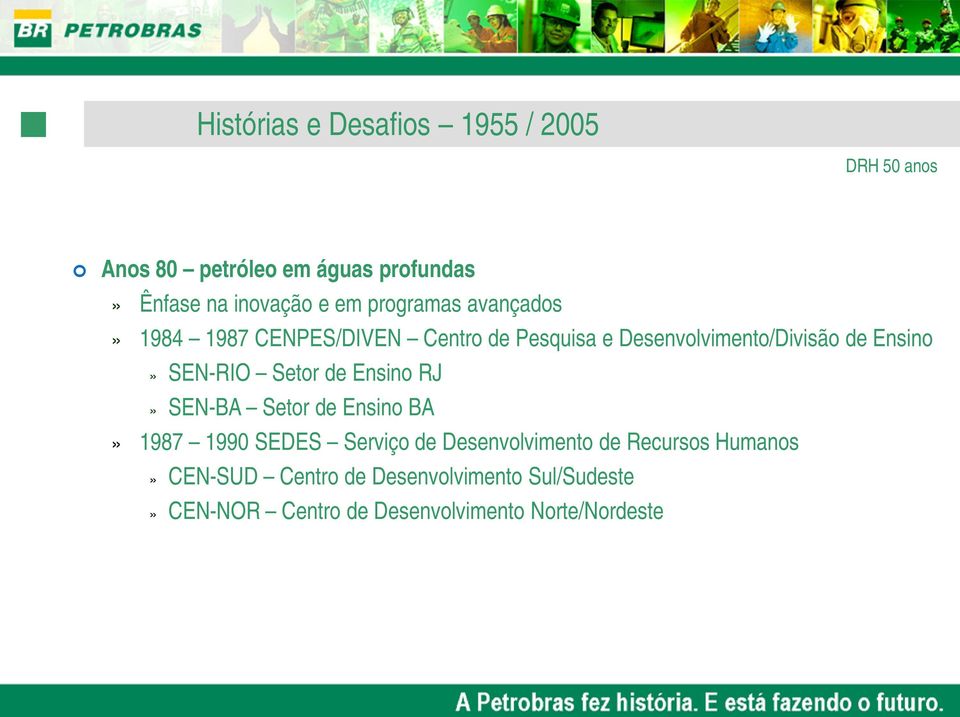 BR PETROBRAS

Histórias e Desafios – 1955 / 2005

DRH 50 anos

Anos 80 – petróleo em águas profundas

» Ênfase na inovação e em programas avançados

» 1984 – 1987 CENPES/DIVEN – Centro de Pesquisa e Desenvolvimento/Divisão de Ensino

» SEN-RIO – Setor de Ensino RJ

» SEN-BA – Setor de Ensino BA

» 1987 – 1990 SEDES – Serviço de Desenvolvimento de Recursos Humanos

» CEN-SUD – Centro de Desenvolvimento Sul/Sudeste

» CEN-NOR – Centro de Desenvolvimento Norte/Nordeste

A Petrobras fez história. E está fazendo o futuro.